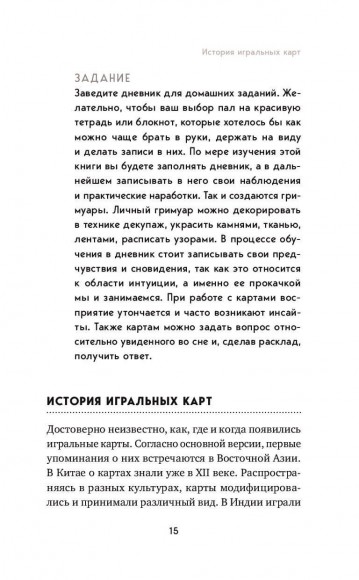 История игральных карт

ЗАДАНИЕ

Заведите дневник для домашних заданий. Желательно, чтобы ваш выбор пал на красивую тетрадь или блокнот, которые хотелось бы как можно чаще брать в руки, держать на виду и делать записи в них. По мере изучения этой книги вы будете заполнять дневник, а в дальнейшем записывать в него свои наблюдения и практические наработки. Так и создаются гримуары. Личный гримуар можно декорировать в технике декупаж, украсить камнями, тканью, лентами, расписать узорами. В процессе обучения в дневник стоит записывать свои предчувствия и сновидения, так как это относится к области интуиции, а именно ее прокачкой мы и занимаемся. При работе с картами восприятие утончается и часто возникают инсайты. Также картам можно задать вопрос относительно увиденного во сне и, сделав расклад, получить ответ.

ИСТОРИЯ ИГРАЛЬНЫХ КАРТ

Достоверно неизвестно, как, где и когда появились игральные карты. Согласно основной версии, первые упоминания о них встречаются в Восточной Азии. В Китае о картах знали уже в XII веке. Распространяясь в разных культурах, карты модифицировались и принимали различный вид. В Индии играли

15